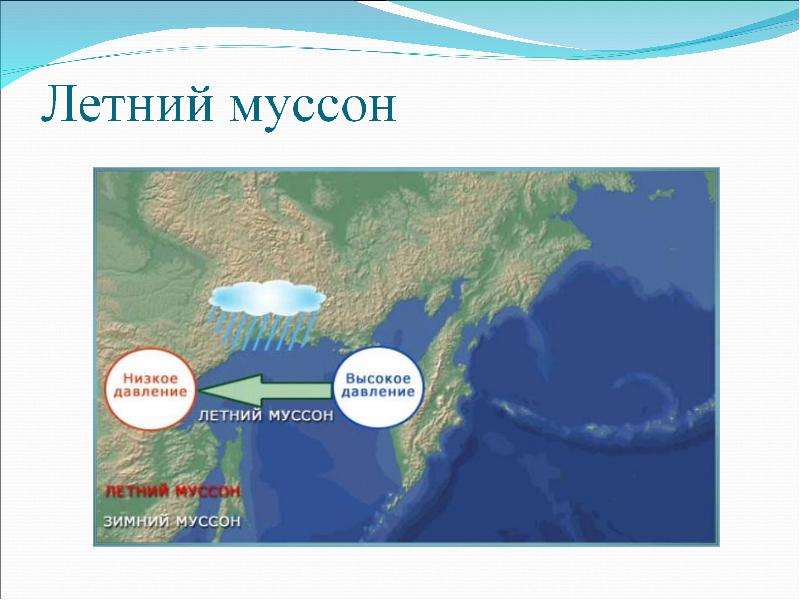 Летний муссон

Низкое давление

Высокое давление

ЛЕТНИЙ МУССОН

ЛЕТНИЙ МУССОН

ЗИМНИЙ МУССОН